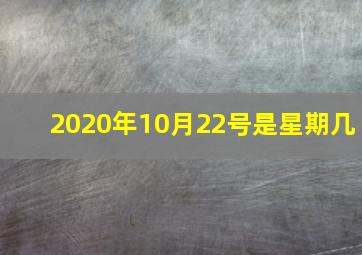 2020年10月22号是星期几